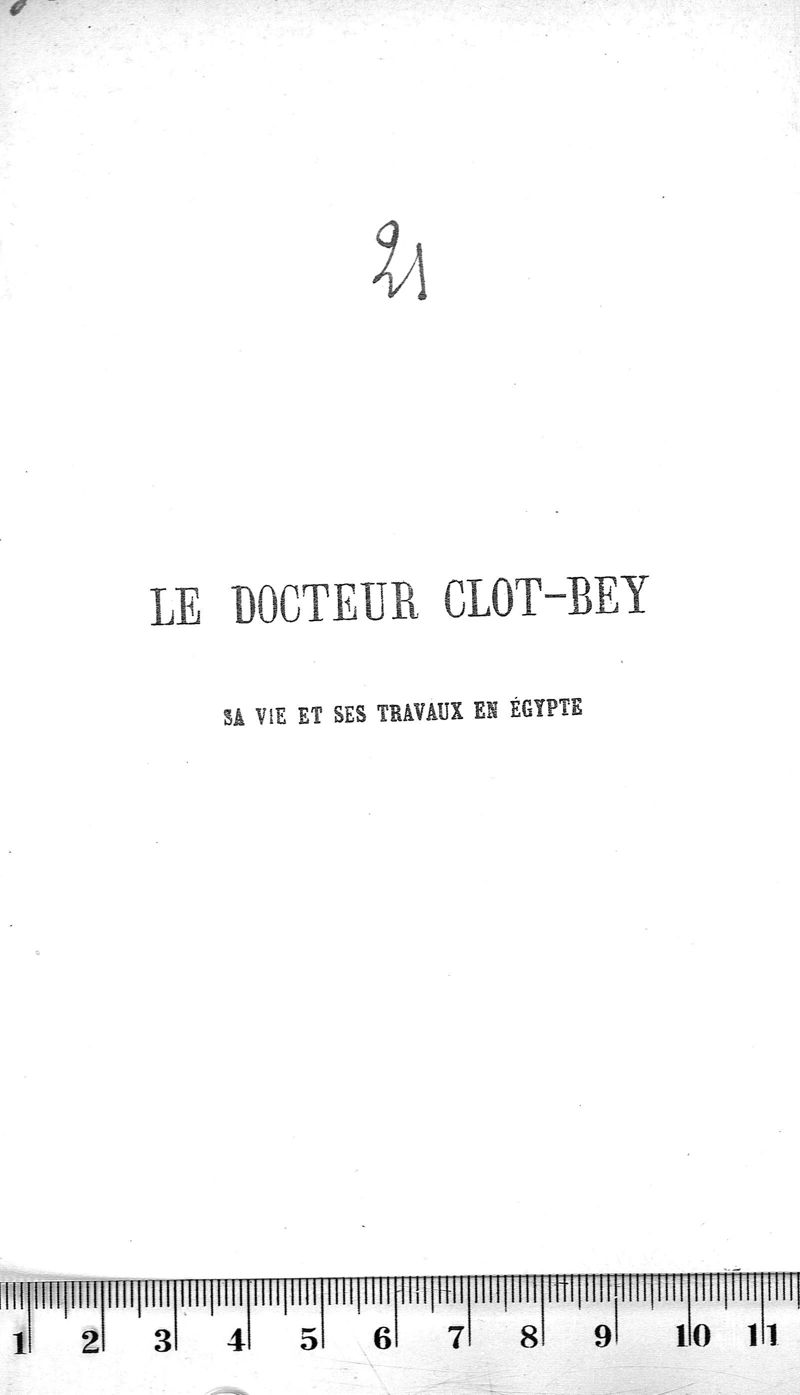 21

LE DOCTEUR CLOT-BEY

SA VIE ET SES TRAVAUX EN ÉGYPTE

1 2 3 4 5 6 7 8 9 10 11